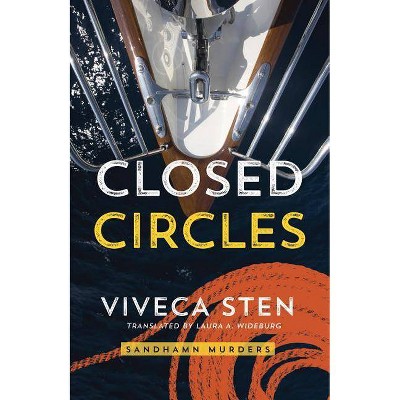 CLOSED
CIRCLES

VIVECA STEN
TRANSLATED BY LAURA A. WIDEBURG

SANDHAMN MURDERS